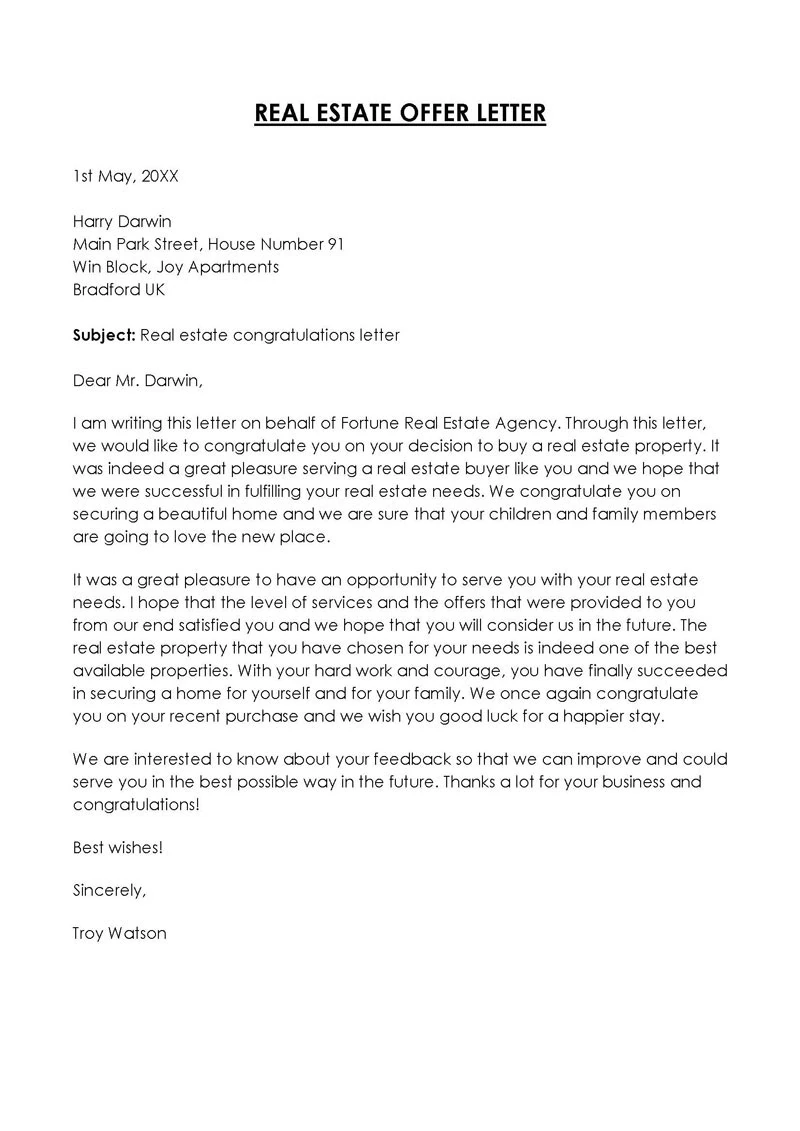 REAL ESTATE OFFER LETTER

1st May, 20XX

Harry Darwin
Main Park Street, House Number 91
Win Block, Joy Apartments
Bradford UK

Subject: Real estate congratulations letter

Dear Mr. Darwin,

I am writing this letter on behalf of Fortune Real Estate Agency. Through this letter, we would like to congratulate you on your decision to buy a real estate property. It was indeed a great pleasure serving a real estate buyer like you and we hope that we were successful in fulfilling your real estate needs. We congratulate you on securing a beautiful home and we are sure that your children and family members are going to love the new place.

It was a great pleasure to have an opportunity to serve you with your real estate needs. I hope that the level of services and the offers that were provided to you from our end satisfied you and we hope that you will consider us in the future. The real estate property that you have chosen for your needs is indeed one of the best available properties. With your hard work and courage, you have finally succeeded in securing a home for yourself and for your family. We once again congratulate you on your recent purchase and we wish you good luck for a happier stay.

We are interested to know about your feedback so that we can improve and could serve you in the best possible way in the future. Thanks a lot for your business and congratulations!

Best wishes!

Sincerely,

Troy Watson